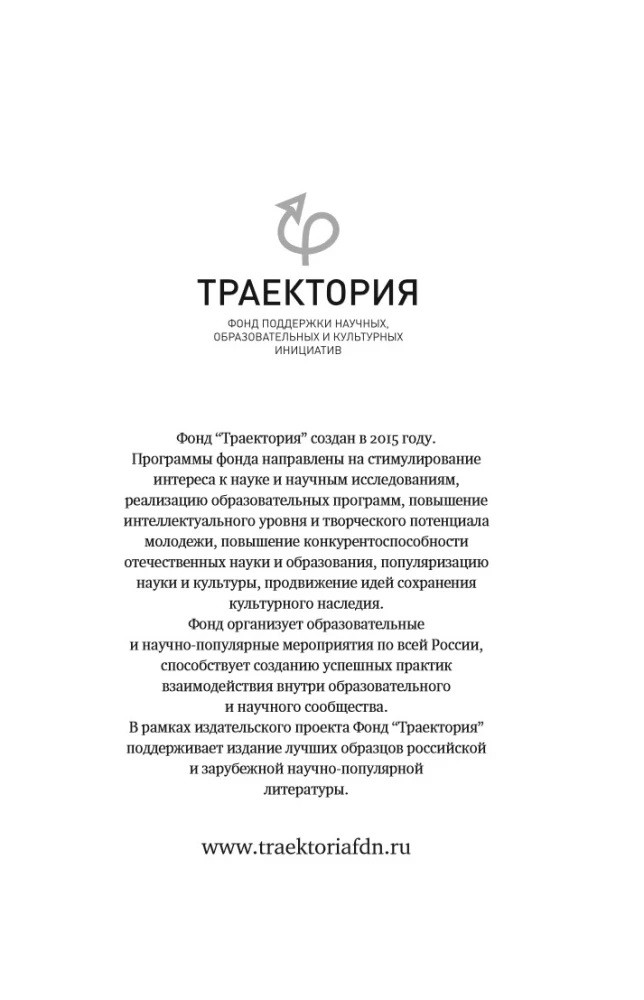 ТРАЕКТОРИЯ

ФОНД ПОДДЕРЖКИ НАУЧНЫХ, ОБРАЗОВАТЕЛЬНЫХ И КУЛЬТУРНЫХ ИНИЦИАТИВ

Фонд “Траектория” создан в 2015 году.
Программы фонда направлены на стимулирование интереса к науке и научным исследованиям, реализацию образовательных программ, повышение интеллектуального уровня и творческого потенциала молодежи, повышение конкурентоспособности отечественных науки и образования, популяризацию науки и культуры, продвижение идей сохранения культурного наследия.
Фонд организует образовательные и научно-популярные мероприятия по всей России, способствует созданию успешных практик взаимодействия внутри образовательного и научного сообщества.
В рамках издательского проекта Фонд “Траектория” поддерживает издание лучших образцов российской и зарубежной научно-популярной литературы.

www.traektoriafdn.ru